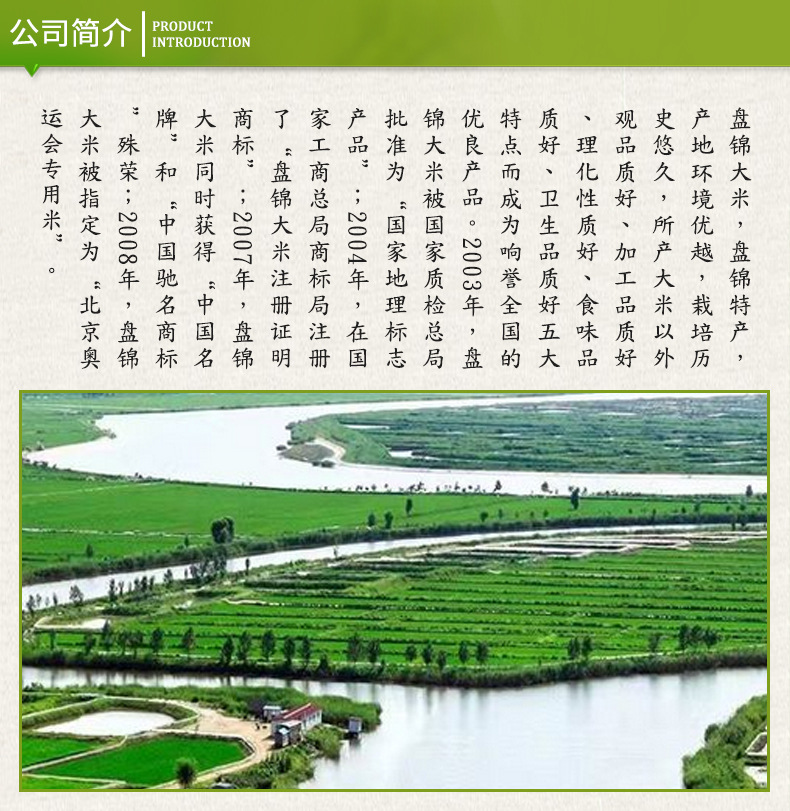 公司简介 PRODUCT INTRODUCTION

盘锦大米，盘锦特产，产地环境优越，栽培历史悠久，所产大米以外观品质好、加工品质好、理化性质好、食味品质好、卫生品质好五大特点而成为响誉全国的优良产品。2003年，盘锦大米被国家质检总局批准为“国家地理标志产品”；2004年，在国家工商总局商标局注册了“盘锦大米注册证明商标”；2007年，盘锦大米同时获得“中国名牌”和“中国驰名商标”殊荣；2008年，盘锦大米被指定为“北京奥运会专用米”。